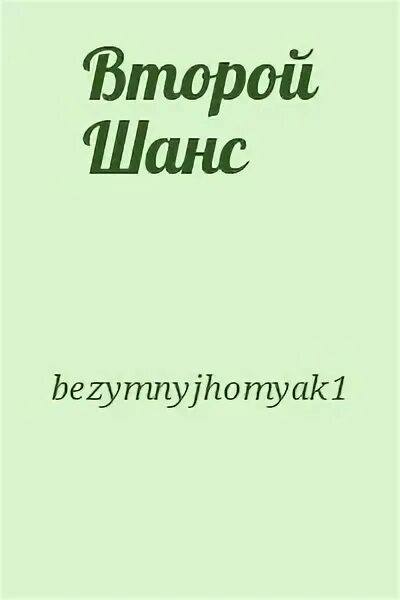 Второй Шанс

bezymnyjhomyak1